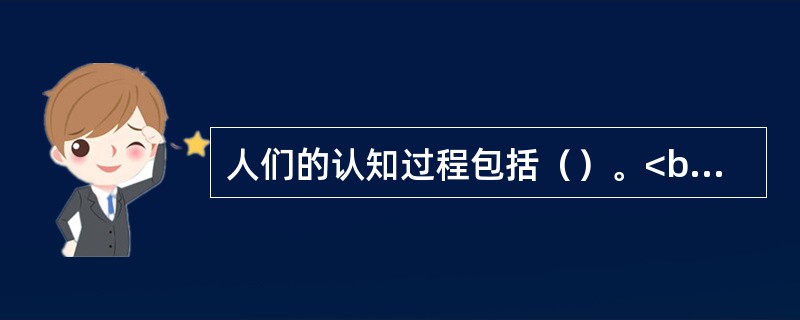 人们的认知过程包括（）。<b...